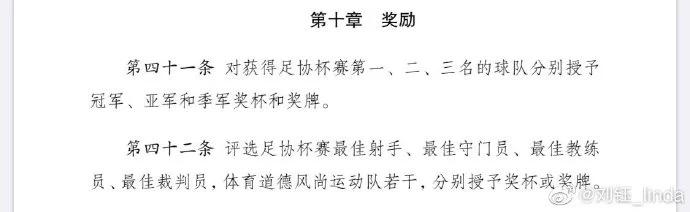 第十章　奖励

第四十一条　对获得足协杯赛第一、二、三名的球队分别授予冠军、亚军和季军奖杯和奖牌。

第四十二条　评选足协杯赛最佳射手、最佳守门员、最佳教练员、最佳裁判员，体育道德风尚运动队若干，分别授予奖杯或奖牌。

@刘钰_linda